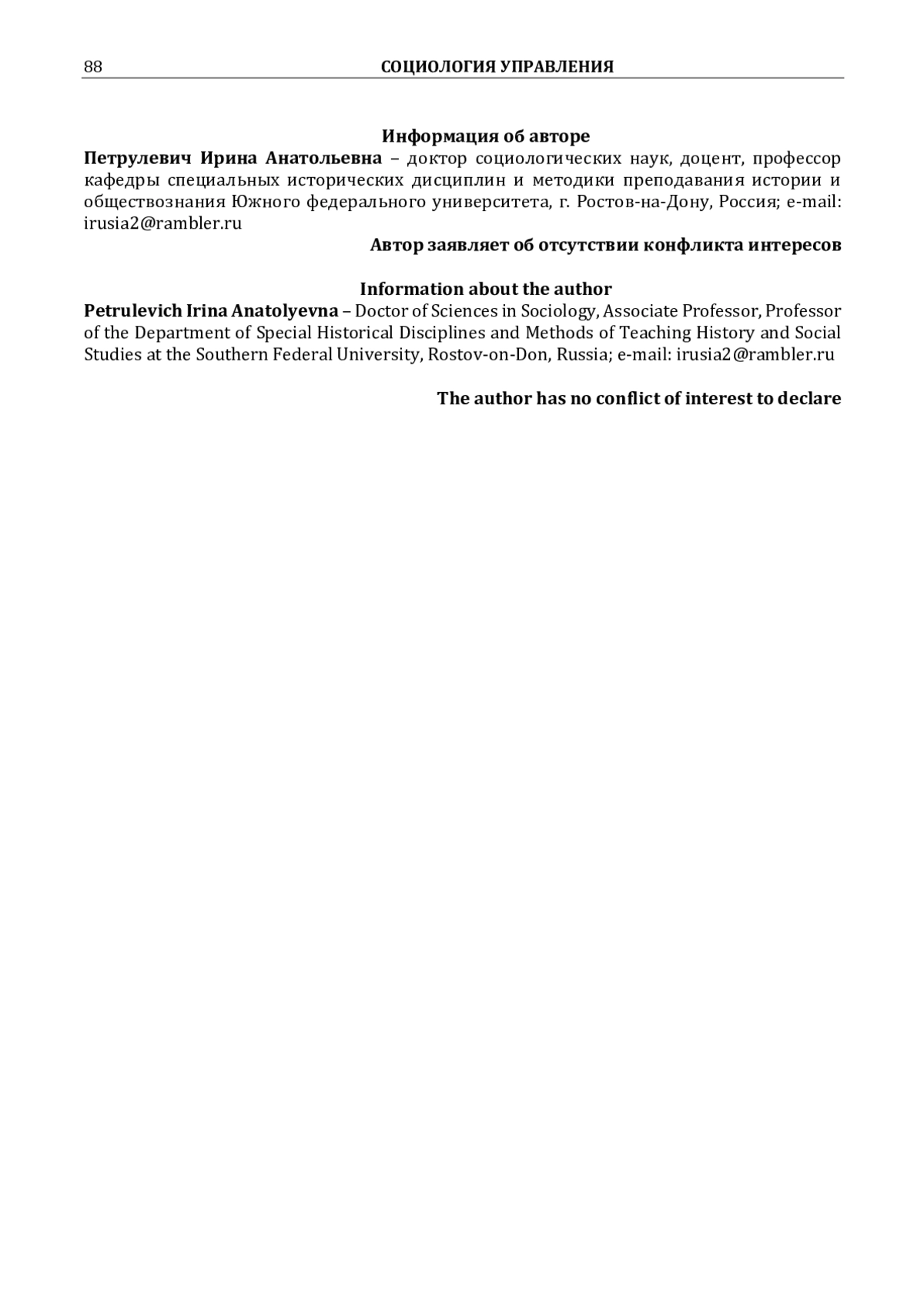 88 СОЦИОЛОГИЯ УПРАВЛЕНИЯ

Информация об авторе

Петрулевич Ирина Анатольевна – доктор социологических наук, доцент, профессор кафедры специальных исторических дисциплин и методики преподавания истории и обществознания Южного федерального университета, г. Ростов-на-Дону, Россия; e-mail: irusia2@rambler.ru

Автор заявляет об отсутствии конфликта интересов

Information about the author

Petrulevich Irina Anatolyevna – Doctor of Sciences in Sociology, Associate Professor, Professor of the Department of Special Historical Disciplines and Methods of Teaching History and Social Studies at the Southern Federal University, Rostov-on-Don, Russia; e-mail: irusia2@rambler.ru

The author has no conflict of interest to declare